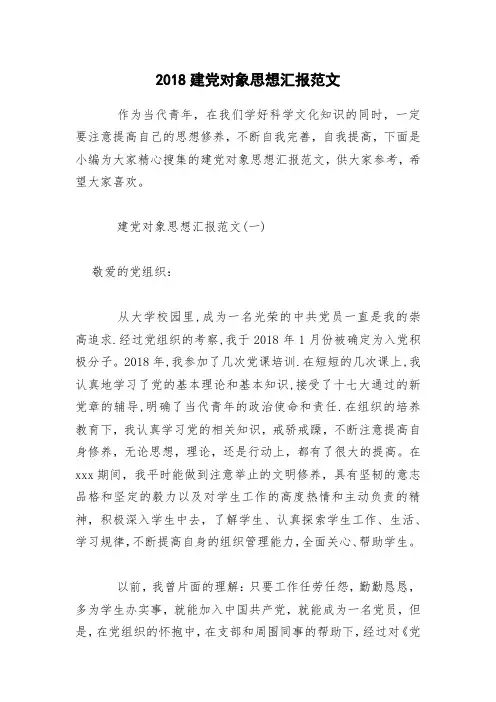 2018 建党对象思想汇报范文

作为当代青年，在我们学好科学文化知识的同时，一定要注意提高自己的思想修养，不断自我完善，自我提高，下面是小编为大家精心搜集的建党对象思想汇报范文，供大家参考，希望大家喜欢。

建党对象思想汇报范文(一)

敬爱的党组织：

从大学校园里,成为一名光荣的中共党员一直是我的崇高追求.经过党组织的考察,我于 2018 年 1 月份被确定为入党积极分子。2018 年,我参加了几次党课培训.在短短的几次课上,我认真地学习了党的基本理论和基本知识,接受了十七大通过的新党章的辅导,明确了当代青年的政治使命和责任.在组织的培养教育下，我认真学习党的相关知识，戒骄戒躁，不断注意提高自身修养，无论思想，理论，还是行动上，都有了很大的提高。在 xxx 期间，我平时能做到注意举止的文明修养，具有坚韧的意志品格和坚定的毅力以及对学生工作的高度热情和主动负责的精神，积极深入学生中去，了解学生、认真探索学生工作、生活、学习规律,不断提高自身的组织管理能力,全面关心、帮助学生。

以前，我曾片面的理解：只要工作任劳任怨，勤勤恳恳，多为学生办实事，就能加入中国共产党，就能成为一名党员，但是，在党组织的怀抱中，在支部和周围同事的帮助下，经过对《党